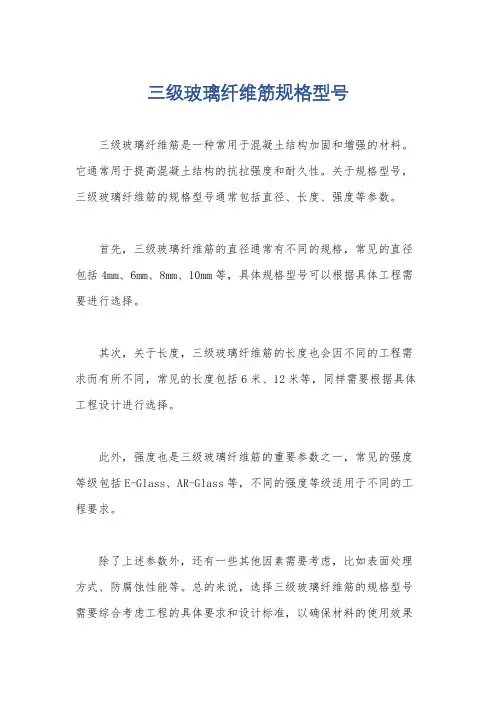 三级玻璃纤维筋规格型号

三级玻璃纤维筋是一种常用于混凝土结构加固和增强的材料。它通常用于提高混凝土结构的抗拉强度和耐久性。关于规格型号，三级玻璃纤维筋的规格型号通常包括直径、长度、强度等参数。

首先，三级玻璃纤维筋的直径通常有不同的规格，常见的直径包括 4mm、6mm、8mm、10mm 等，具体规格型号可以根据具体工程需要进行选择。

其次，关于长度，三级玻璃纤维筋的长度也会因不同的工程需求而有所不同，常见的长度包括 6 米、12 米等，同样需要根据具体工程设计进行选择。

此外，强度也是三级玻璃纤维筋的重要参数之一，常见的强度等级包括 E-Glass、AR-Glass 等，不同的强度等级适用于不同的工程要求。

除了上述参数外，还有一些其他因素需要考虑，比如表面处理方式、防腐蚀性能等。总的来说，选择三级玻璃纤维筋的规格型号需要综合考虑工程的具体要求和设计标准，以确保材料的使用效果